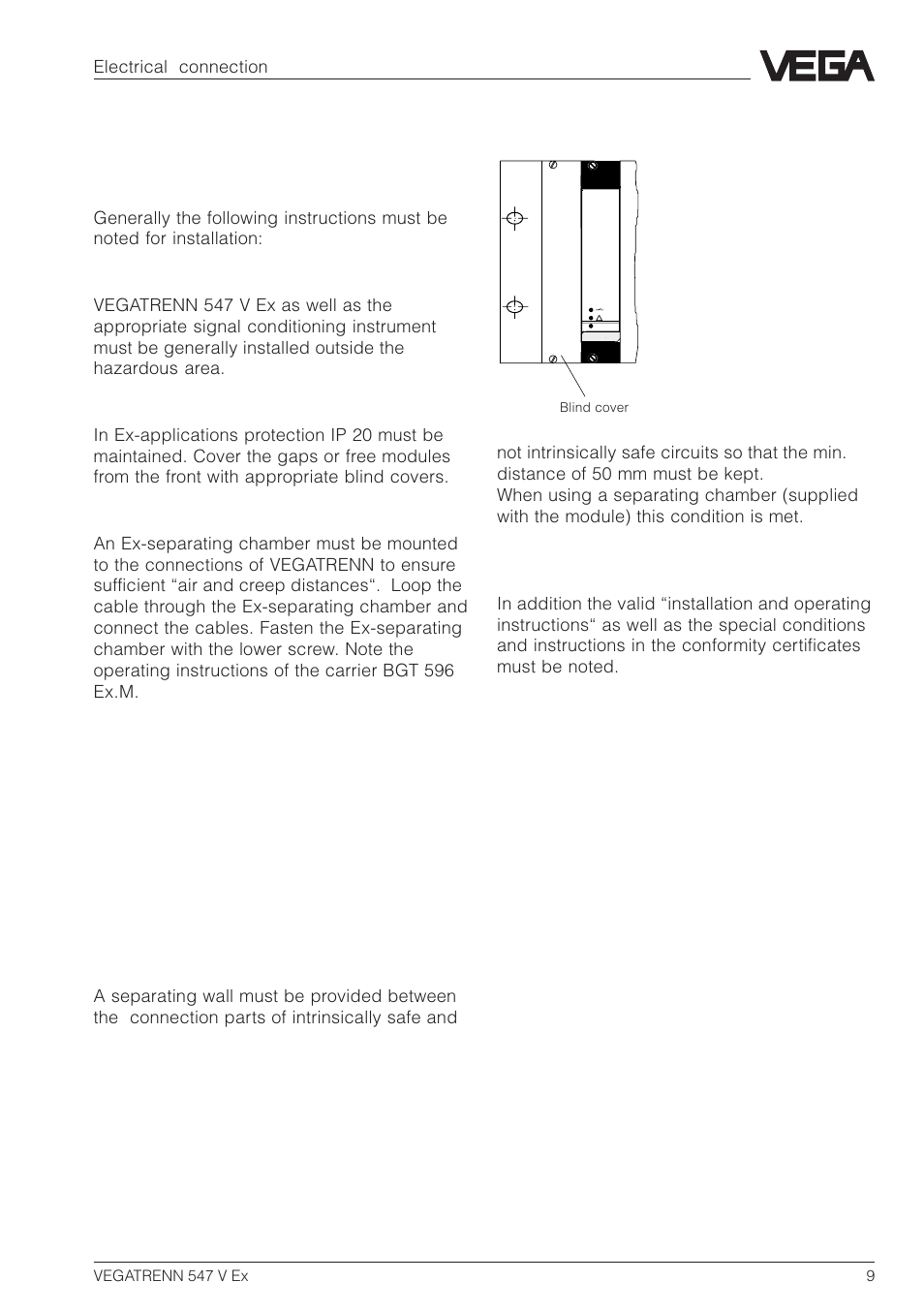 Electrical connection

VEGA

Generally the following instructions must be noted for installation:

VEGATRENN 547 V Ex as well as the appropriate signal conditioning instrument must be generally installed outside the hazardous area.

In Ex-applications protection IP 20 must be maintained. Cover the gaps or free modules from the front with appropriate blind covers.

An Ex-separating chamber must be mounted to the connections of VEGATRENN to ensure sufficient “air and creep distances“. Loop the cable through the Ex-separating chamber and connect the cables. Fasten the Ex-separating chamber with the lower screw. Note the operating instructions of the carrier BGT 596 Ex.M.

A separating wall must be provided between the connection parts of intrinsically safe and

Blind cover

not intrinsically safe circuits so that the min. distance of 50 mm must be kept.
When using a separating chamber (supplied with the module) this condition is met.

In addition the valid “installation and operating instructions“ as well as the special conditions and instructions in the conformity certificates must be noted.

VEGATRENN 547 V Ex

9